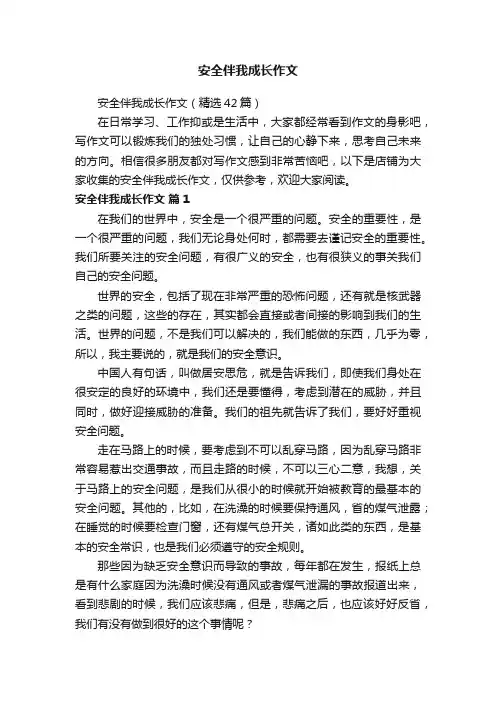 安全伴我成长作文

安全伴我成长作文（精选42篇）

在日常学习、工作抑或是生活中，大家都经常看到作文的身影吧，写作文可以锻炼我们的独处习惯，让自己的心静下来，思考自己未来的方向。相信很多朋友都对写作文感到非常苦恼吧，以下是店铺为大家收集的安全伴我成长作文，仅供参考，欢迎大家阅读。

安全伴我成长作文 篇1

在我们的世界中，安全是一个很严重的问题。安全的重要性，是一个很严重的问题，我们无论身处何时，都需要去谨记安全的重要性。我们所要关注的安全问题，有很广义的安全，也有很狭义的事关我们自己的安全问题。

世界的安全，包括了现在非常严重的恐怖问题，还有就是核武器之类的问题，这些的存在，其实都会直接或者间接的影响到我们的生活。世界的问题，不是我们可以解决的，我们能做的东西，几乎为零，所以，我主要说的，就是我们的安全意识。

中国人有句话，叫做居安思危，就是告诉我们，即使我们身处在很安定的良好的环境中，我们还是要懂得，考虑到潜在的威胁，并且同时，做好迎接威胁的准备。我们的祖先就告诉了我们，要好好重视安全问题。

走在马路上的时候，要考虑到不可以乱穿马路，因为乱穿马路非常容易惹出交通事故，而且走路的时候，不可以三心二意，我想，关于马路上的安全问题，是我们从很小的时候就开始被教育的最基本的安全问题。其他的，比如，在洗澡的时候要保持通风，省的煤气泄露；在睡觉的时候要检查门窗，还有煤气总开关，诸如此类的东西，是基本的安全常识，也是我们必须遵守的安全规则。

那些因为缺乏安全意识而导致的事故，每年都在发生，报纸上总是有什么家庭因为洗澡时候没有通风或者煤气泄漏的事故报道出来，看到悲剧的时候，我们应该悲痛，但是，悲痛之后，也应该好好反省，我们有没有做到很好的这个事情呢？